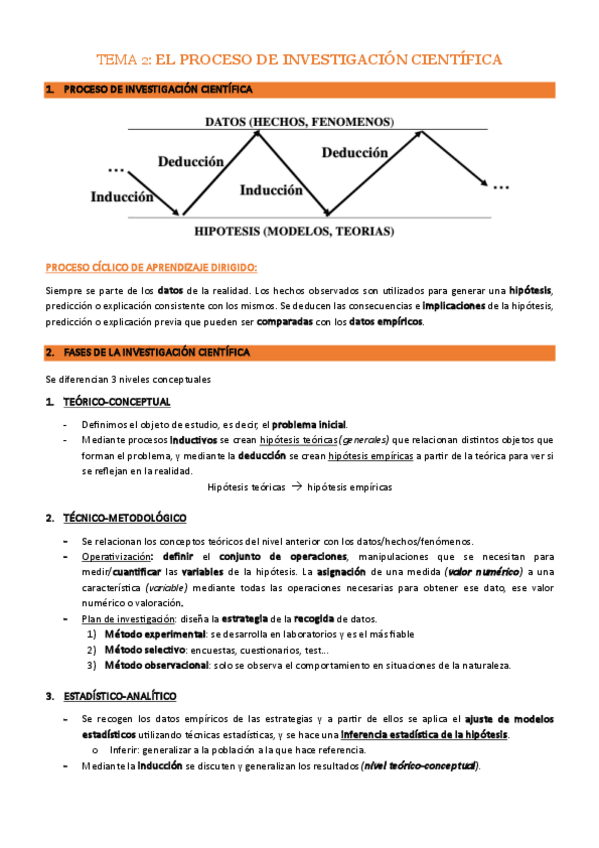 TEMA 2: EL PROCESO DE INVESTIGACIÓN CIENTÍFICA

1. PROCESO DE INVESTIGACIÓN CIENTÍFICA

DATOS (HECHOS, FENOMENOS)

...

Inducción

Deducción

Inducción

Deducción

...

HIPOTESIS (MODELOS, TEORIAS)

PROCESO CÍCLICO DE APRENDIZAJE DIRIGIDO:

Siempre se parte de los datos de la realidad. Los hechos observados son utilizados para generar una hipótesis, predicción o explicación consistente con los mismos. Se deducen las consecuencias e implicaciones de la hipótesis, predicción o explicación previa que pueden ser comparadas con los datos empíricos.

2. FASES DE LA INVESTIGACIÓN CIENTÍFICA

Se diferencian 3 niveles conceptuales

1. TEÓRICO-CONCEPTUAL

- Definimos el objeto de estudio, es decir, el problema inicial.
- Mediante procesos inductivos se crean hipótesis teóricas (generales) que relacionan distintos objetos que forman el problema, y mediante la deducción se crean hipótesis empíricas a partir de la teórica para ver si se reflejan en la realidad.

Hipótesis teóricas → hipótesis empíricas

2. TÉCNICO-METODOLÓGICO

- Se relacionan los conceptos teóricos del nivel anterior con los datos/hechos/fenómenos.
- Operativización: definir el conjunto de operaciones, manipulaciones que se necesitan para medir/cuantificar las variables de la hipótesis. La asignación de una medida (valor numérico) a una característica (variable) mediante todas las operaciones necesarias para obtener ese dato, ese valor numérico o valoración.
- Plan de investigación: diseña la estrategia de la recogida de datos.
1) Método experimental: se desarrolla en laboratorios y es el más fiable
2) Método selectivo: encuestas, cuestionarios, test...
3) Método observacional: solo se observa el comportamiento en situaciones de la naturaleza.

3. ESTADÍSTICO-ANALÍTICO

- Se recogen los datos empíricos de las estrategias y a partir de ellos se aplica el ajuste de modelos estadísticos utilizando técnicas estadísticas, y se hace una inferencia estadística de la hipótesis.
o Inferir: generalizar a la población a la que hace referencia.
- Mediante la inducción se discuten y generalizan los resultados (nivel teórico-conceptual).